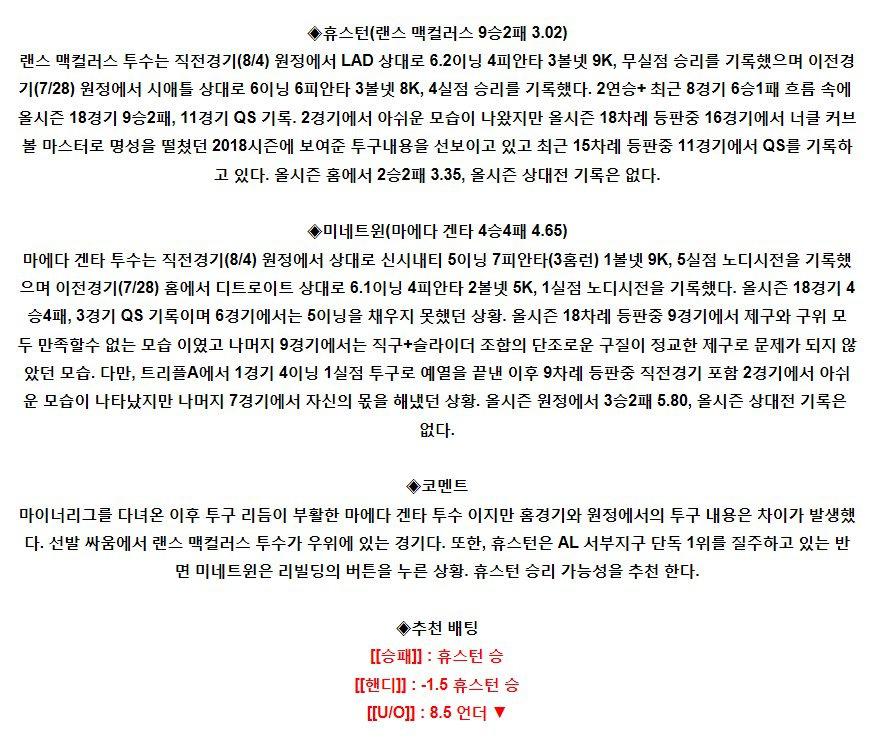 ◈휴스턴(랜스 맥컬러스 9승2패 3.02)

랜스 맥컬러스 투수는 직전경기(8/4) 원정에서 LAD 상대로 6.2이닝 4피안타 3볼넷 9K, 무실점 승리를 기록했으며 이전경기(7/28) 원정에서 시애틀 상대로 6이닝 6피안타 3볼넷 8K, 4실점 승리를 기록했다. 2연승+ 최근 8경기 6승1패 흐름 속에 올시즌 18경기 9승2패, 11경기 QS 기록. 2경기에서 아쉬운 모습이 나왔지만 올시즌 18차례 등판중 16경기에서 너클 커브볼 마스터로 명성을 떨쳤던 2018시즌에 보여준 투구내용을 선보이고 있고 최근 15차례 등판중 11경기에서 QS를 기록하고 있다. 올시즌 홈에서 2승2패 3.35, 올시즌 상대전 기록은 없다.

◈미네트윈(마에다 겐타 4승4패 4.65)

마에다 겐타 투수는 직전경기(8/4) 원정에서 상대로 신시내티 5이닝 7피안타(3홈런) 1볼넷 9K, 5실점 노디시전을 기록했으며 이전경기(7/28) 홈에서 디트로이트 상대로 6.1이닝 4피안타 2볼넷 5K, 1실점 노디시전을 기록했다. 올시즌 18경기 4승4패, 3경기 QS 기록이며 6경기에서는 5이닝을 채우지 못했던 상황. 올시즌 18차례 등판중 9경기에서 제구와 구위 모두 만족할수 없는 모습 이였고 나머지 9경기에서는 직구+슬라이더 조합의 단조로운 구질이 정교한 제구로 문제가 되지 않았던 모습. 다만, 트리플A에서 1경기 4이닝 1실점 투구로 예열을 끝낸 이후 9차례 등판중 직전경기 포함 2경기에서 아쉬운 모습이 나타났지만 나머지 7경기에서 자신의 몫을 해냈던 상황. 올시즌 원정에서 3승2패 5.80, 올시즌 상대전 기록은 없다.

◈코멘트

마이너리그를 다녀온 이후 투구 리듬이 부활한 마에다 겐타 투수 이지만 홈경기와 원정에서의 투구 내용은 차이가 발생했다. 선발 싸움에서 랜스 맥컬러스 투수가 우위에 있는 경기다. 또한, 휴스턴은 AL 서부지구 단독 1위를 질주하고 있는 반면 미네트윈은 리빌딩의 버튼을 누른 상황. 휴스턴 승리 가능성을 추천 한다.

◈추천 배팅

[[승패]] : 휴스턴 승

[[핸디]] : -1.5 휴스턴 승

[[U/O]] : 8.5 언더 ▼